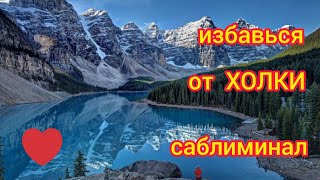 избавься
от ХОЛКИ
саблиминал